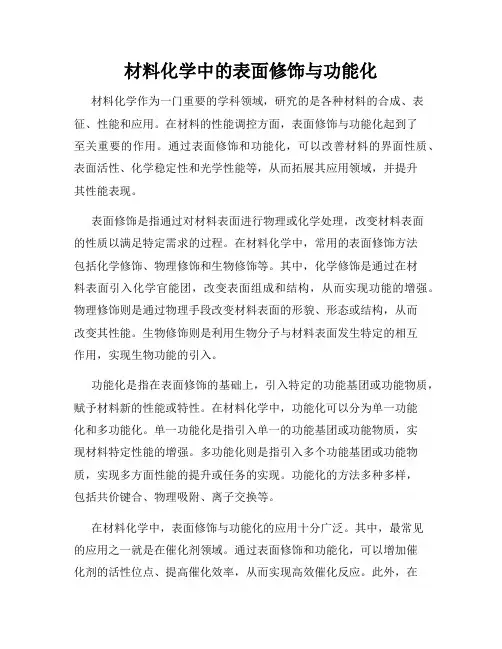 材料化学中的表面修饰与功能化

材料化学作为一门重要的学科领域，研究的是各种材料的合成、表征、性能和应用。在材料的性能调控方面，表面修饰与功能化起到了至关重要的作用。通过表面修饰和功能化，可以改善材料的界面性质、表面活性、化学稳定性和光学性能等，从而拓展其应用领域，并提升其性能表现。

表面修饰是指通过对材料表面进行物理或化学处理，改变材料表面的性质以满足特定需求的过程。在材料化学中，常用的表面修饰方法包括化学修饰、物理修饰和生物修饰等。其中，化学修饰是通过在材料表面引入化学官能团，改变表面组成和结构，从而实现功能的增强。物理修饰则是通过物理手段改变材料表面的形貌、形态或结构，从而改变其性能。生物修饰则是利用生物分子与材料表面发生特定的相互作用，实现生物功能的引入。

功能化是指在表面修饰的基础上，引入特定的功能基团或功能物质，赋予材料新的性能或特性。在材料化学中，功能化可以分为单一功能化和多功能化。单一功能化是指引入单一的功能基团或功能物质，实现材料特定性能的增强。多功能化则是指引入多个功能基团或功能物质，实现多方面性能的提升或任务的实现。功能化的方法多种多样，包括共价键合、物理吸附、离子交换等。

在材料化学中，表面修饰与功能化的应用十分广泛。其中，最常见的应用之一就是在催化剂领域。通过表面修饰和功能化，可以增加催化剂的活性位点、提高催化效率，从而实现高效催化反应。此外，在